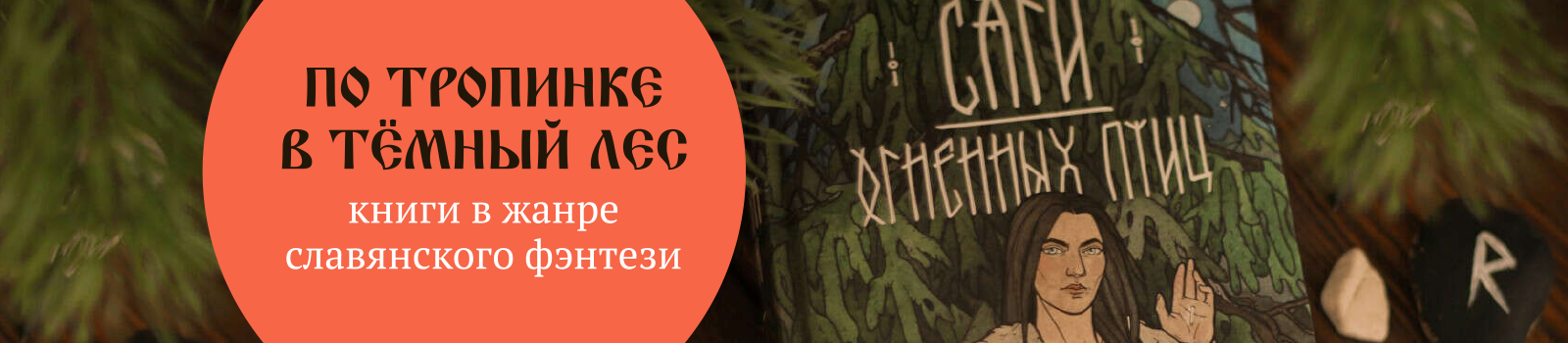 ПО ТРОПИНКЕ В ТЁМНЫЙ ЛЕС

книги в жанре славянского фэнтези

САГИ ОГНЕННЫХ ПТИЦ

R